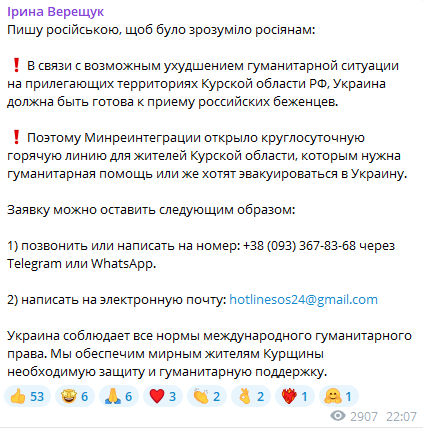 Ірина Верещук
Пишу російською, щоб було зрозуміло росіянам:

❗ В связи с возможным ухудшением гуманитарной ситуации на прилегающих территориях Курской области РФ, Украина должна быть готова к приему российских беженцев.

❗ Поэтому Минреинтеграции открыло круглосуточную горячую линию для жителей Курской области, которым нужна гуманитарная помощь или же хотят эвакуироваться в Украину.

Заявку можно оставить следующим образом:

1) позвонить или написать на номер: +38 (093) 367-83-68 через Telegram или WhatsApp.

2) написать на электронную почту: hotlinesos24@gmail.com

Украина соблюдает все нормы международного гуманитарного права. Мы обеспечим мирным жителям Курщины необходимую защиту и гуманитарную поддержку.

👍 53 🤩 6 🙏 6 ❤️ 3 👏 2 👌 2 ❤️‍🔥 1 🤗 1
2907 22:07